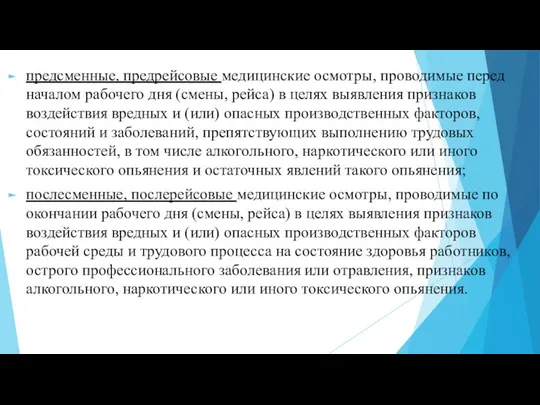 предсменные, предрейсовые медицинские осмотры, проводимые перед началом рабочего дня (смены, рейса) в целях выявления признаков воздействия вредных и (или) опасных производственных факторов, состояний и заболеваний, препятствующих выполнению трудовых обязанностей, в том числе алкогольного, наркотического или иного токсического опьянения и остаточных явлений такого опьянения;

послесменные, послерейсовые медицинские осмотры, проводимые по окончании рабочего дня (смены, рейса) в целях выявления признаков воздействия вредных и (или) опасных производственных факторов рабочей среды и трудового процесса на состояние здоровья работников, острого профессионального заболевания или отравления, признаков алкогольного, наркотического или иного токсического опьянения.